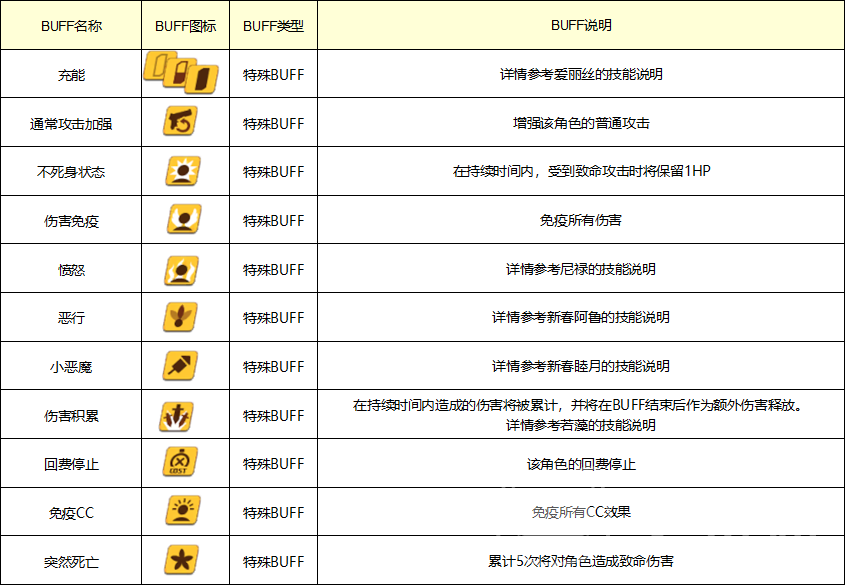 | BUFF名称 | BUFF图标 | BUFF类型 | BUFF说明 |
|---|---|---|---|
| 充能 | | 特殊BUFF | 详情参考爱丽丝的技能说明 |
| 通常攻击加强 | | 特殊BUFF | 增强该角色的普通攻击 |
| 不死身状态 | | 特殊BUFF | 在持续时间内，受到致命攻击时将保留1HP |
| 伤害免疫 | | 特殊BUFF | 免疫所有伤害 |
| 愤怒 | | 特殊BUFF | 详情参考尼禄的技能说明 |
| 恶行 | | 特殊BUFF | 详情参考新春阿鲁的技能说明 |
| 小恶魔 | | 特殊BUFF | 详情参考新春睦月的技能说明 |
| 伤害积累 | | 特殊BUFF | 在持续时间内造成的伤害将被累计，并将在BUFF结束后作为额外伤害释放。详情参考若藻的技能说明 |
| 回费停止 | COST | 特殊BUFF | 该角色的回费停止 |
| 免疫CC | | 特殊BUFF | 免疫所有CC效果 |
| 突然死亡 | | 特殊BUFF | 累计5次将对角色造成致命伤害 |